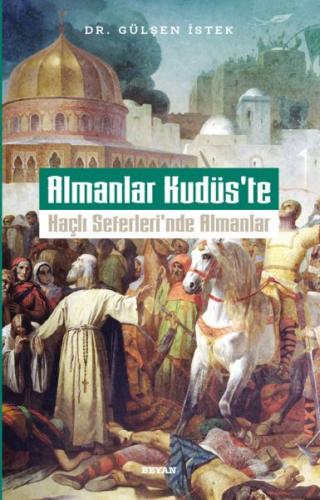 DR. GÜLŞEN İSTEK

Almanlar Kudüs'te

Haçlı Seferleri'nde Almanlar

BEYAN